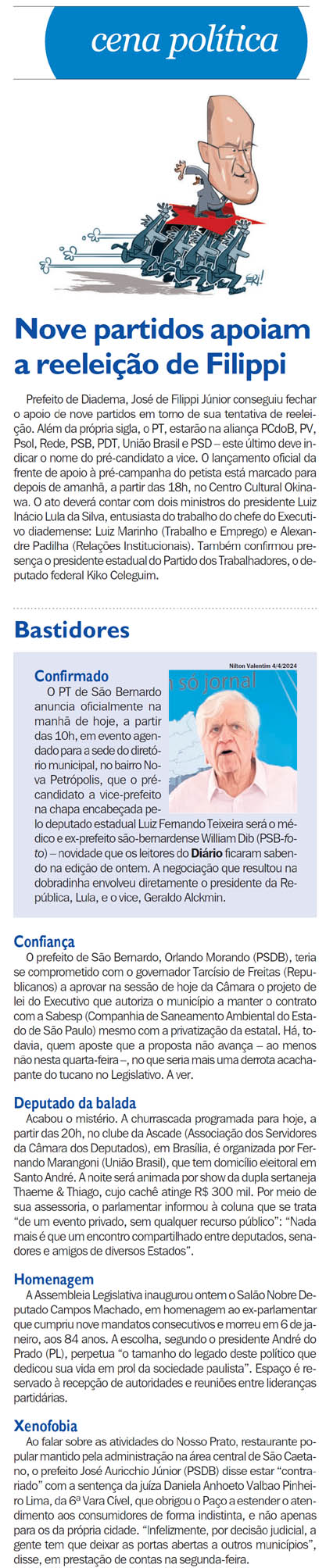 cena política

Nove partidos apoiam a reeleição de Filippi

Prefeito de Diadema, José de Filippi Júnior conseguiu fechar o apoio de nove partidos em torno de sua tentativa de reeleição. Além da própria sigla, o PT, estarão na aliança PCdoB, PV, Psol, Rede, PSB, PDT, União Brasil e PSD – este último deve indicar o nome do pré-candidato a vice. O lançamento oficial da frente de apoio à pré-campanha do petista está marcado para depois de amanhã, a partir das 18h, no Centro Cultural Okinawa. O ato deverá contar com dois ministros do presidente Luiz Inácio Lula da Silva, entusiasta do trabalho do chefe do Executivo diademense: Luiz Marinho (Trabalho e Emprego) e Alexandre Padilha (Relações Institucionais). Também confirmou presença o presidente estadual do Partido dos Trabalhadores, o deputado federal Kiko Celeguim.

Bastidores

Nilton Valentim 4/4/2024

Confirmado
O PT de São Bernardo anuncia oficialmente na manhã de hoje, a partir das 10h, em evento agendado para a sede do diretório municipal, no bairro Nova Petrópolis, que o pré-candidato a vice-prefeito na chapa encabeçada pelo deputado estadual Luiz Fernando Teixeira será o médico e ex-prefeito são-bernardense William Dib (PSB-foto) – novidade que os leitores do Diário ficaram sabendo na edição de ontem. A negociação que resultou na dobradinha envolveu diretamente o presidente da República, Lula, e o vice, Geraldo Alckmin.

Confiança
O prefeito de São Bernardo, Orlando Morando (PSDB), teria se comprometido com o governador Tarcísio de Freitas (Republicanos) a aprovar na sessão de hoje da Câmara o projeto de lei do Executivo que autoriza o município a manter o contrato com a Sabesp (Companhia de Saneamento Ambiental do Estado de São Paulo) mesmo com a privatização da estatal. Há, todavia, quem aposte que a proposta não avança – ao menos não nesta quarta-feira –, no que seria mais uma derrota acachapante do tucano no Legislativo. A ver.

Deputado da balada
Acabou o mistério. A churrascada programada para hoje, a partir das 20h, no clube da Ascade (Associação dos Servidores da Câmara dos Deputados), em Brasília, é organizada por Fernando Marangoni (União Brasil), que tem domicílio eleitoral em Santo André. A noite será animada por show da dupla sertaneja Thaeme & Thiago, cujo cachê atinge R$ 300 mil. Por meio de sua assessoria, o parlamentar informou à coluna que se trata "de um evento privado, sem qualquer recurso público": "Nada mais é que um encontro compartilhado entre deputados, senadores e amigos de diversos Estados".

Homenagem
A Assembleia Legislativa inaugurou ontem o Salão Nobre Deputado Campos Machado, em homenagem ao ex-parlamentar que cumpriu nove mandatos consecutivos e morreu em 6 de janeiro, aos 84 anos. A escolha, segundo o presidente André do Prado (PL), perpetua "o tamanho do legado deste político que dedicou sua vida em prol da sociedade paulista". Espaço é reservado à recepção de autoridades e reuniões entre lideranças partidárias.

Xenofobia
Ao falar sobre as atividades do Nosso Prato, restaurante popular mantido pela administração na área central de São Caetano, o prefeito José Auricchio Júnior (PSDB) disse estar "contrariado" com a sentença da juíza Daniela Anhoeto Valbao Pinheiro Lima, da 6ª Vara Cível, que obrigou o Paço a estender o atendimento aos consumidores de forma indistinta, e não apenas para os da própria cidade. "Infelizmente, por decisão judicial, a gente tem que deixar as portas abertas a outros municípios", disse, em prestação de contas na segunda-feira.